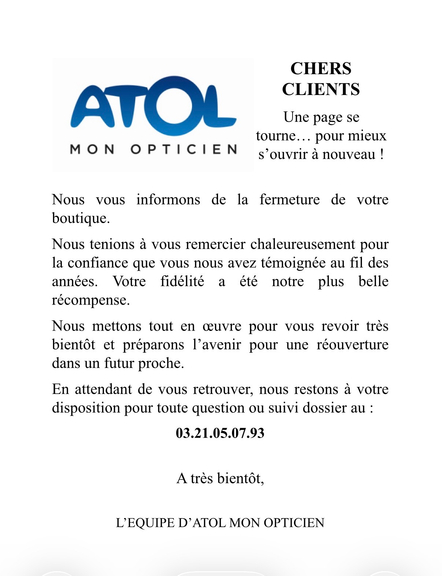 ATOL
MON OPTICIEN

CHERS CLIENTS

Une page se tourne… pour mieux s'ouvrir à nouveau !

Nous vous informons de la fermeture de votre boutique.

Nous tenions à vous remercier chaleureusement pour la confiance que vous nous avez témoignée au fil des années. Votre fidélité a été notre plus belle récompense.

Nous mettons tout en œuvre pour vous revoir très bientôt et préparons l'avenir pour une réouverture dans un futur proche.

En attendant de vous retrouver, nous restons à votre disposition pour toute question ou suivi dossier au :

03.21.05.07.93

A très bientôt,

L'EQUIPE D'ATOL MON OPTICIEN